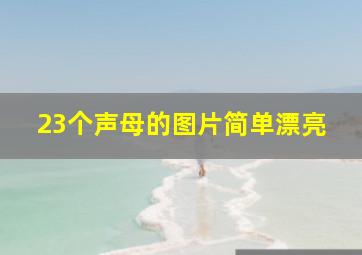 23个声母的图片简单漂亮